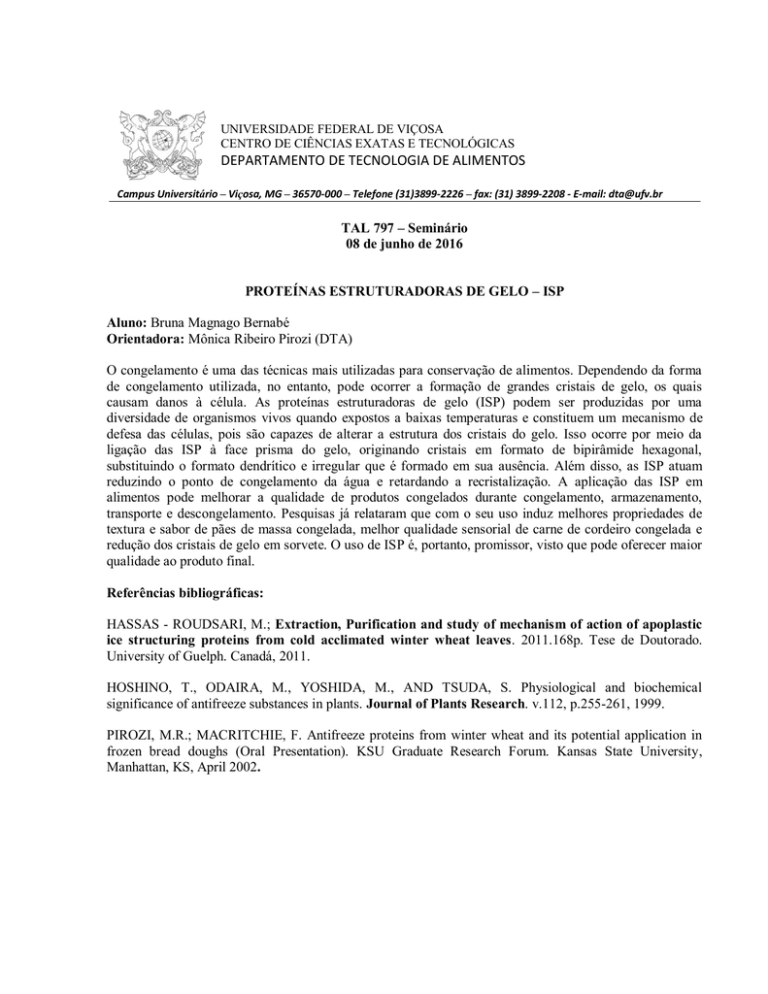 UNIVERSIDADE FEDERAL DE VIÇOSA
CENTRO DE CIÊNCIAS EXATAS E TECNOLÓGICAS
DEPARTAMENTO DE TECNOLOGIA DE ALIMENTOS

Campus Universitário – Viçosa, MG – 36570-000 – Telefone (31)3899-2226 – fax: (31) 3899-2208 - E-mail: dta@ufv.br

TAL 797 – Seminário
08 de junho de 2016

PROTEÍNAS ESTRUTURADORAS DE GELO – ISP

Aluno: Bruna Magnago Bernabé
Orientadora: Mônica Ribeiro Pirozi (DTA)

O congelamento é uma das técnicas mais utilizadas para conservação de alimentos. Dependendo da forma de congelamento utilizada, no entanto, pode ocorrer a formação de grandes cristais de gelo, os quais causam danos à célula. As proteínas estruturadoras de gelo (ISP) podem ser produzidas por uma diversidade de organismos vivos quando expostos a baixas temperaturas e constituem um mecanismo de defesa das células, pois são capazes de alterar a estrutura dos cristais do gelo. Isso ocorre por meio da ligação das ISP à face prisma do gelo, originando cristais em formato de bipirâmide hexagonal, substituindo o formato dendrítico e irregular que é formado em sua ausência. Além disso, as ISP atuam reduzindo o ponto de congelamento da água e retardando a recristalização. A aplicação das ISP em alimentos pode melhorar a qualidade de produtos congelados durante congelamento, armazenamento, transporte e descongelamento. Pesquisas já relataram que com o seu uso induz melhores propriedades de textura e sabor de pães de massa congelada, melhor qualidade sensorial de carne de cordeiro congelada e redução dos cristais de gelo em sorvete. O uso de ISP é, portanto, promissor, visto que pode oferecer maior qualidade ao produto final.

Referências bibliográficas:

HASSAS - ROUDSARI, M.; Extraction, Purification and study of mechanism of action of apoplastic ice structuring proteins from cold acclimated winter wheat leaves. 2011.168p. Tese de Doutorado. University of Guelph. Canadá, 2011.

HOSHINO, T., ODAIRA, M., YOSHIDA, M., AND TSUDA, S. Physiological and biochemical significance of antifreeze substances in plants. Journal of Plants Research. v.112, p.255-261, 1999.

PIROZI, M.R.; MACRITCHIE, F. Antifreeze proteins from winter wheat and its potential application in frozen bread doughs (Oral Presentation). KSU Graduate Research Forum. Kansas State University, Manhattan, KS, April 2002.